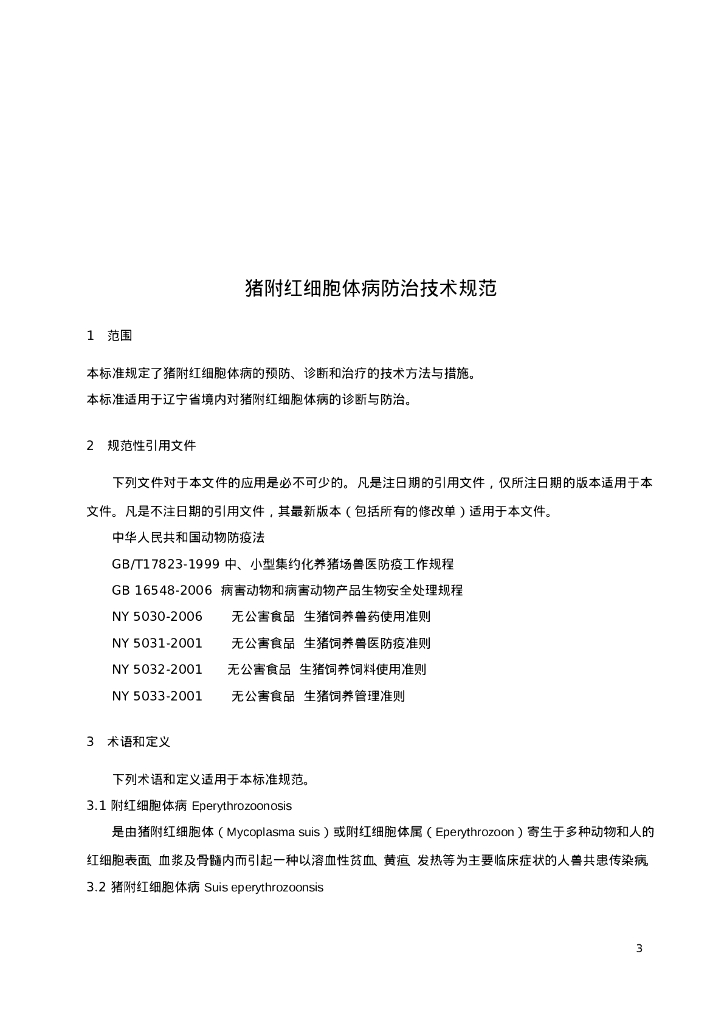 猪附红细胞体病防治技术规范

1　范围

本标准规定了猪附红细胞体病的预防、诊断和治疗的技术方法与措施。
本标准适用于辽宁省境内对猪附红细胞体病的诊断与防治。

2　规范性引用文件

下列文件对于本文件的应用是必不可少的。凡是注日期的引用文件，仅所注日期的版本适用于本文件。凡是不注日期的引用文件，其最新版本（包括所有的修改单）适用于本文件。

中华人民共和国动物防疫法
GB/T17823-1999 中、小型集约化养猪场兽医防疫工作规程
GB 16548-2006 病害动物和病害动物产品生物安全处理规程
NY 5030-2006 无公害食品 生猪饲养兽药使用准则
NY 5031-2001 无公害食品 生猪饲养兽医防疫准则
NY 5032-2001 无公害食品 生猪饲养饲料使用准则
NY 5033-2001 无公害食品 生猪饲养管理准则

3　术语和定义

下列术语和定义适用于本标准规范。
3.1 附红细胞体病 Eperythrozoonosis
是由猪附红细胞体（Mycoplasma suis）或附红细胞体属（Eperythrozoon）寄生于多种动物和人的红细胞表面、血浆及骨髓内而引起一种以溶血性贫血、黄疸、发热等为主要临床症状的人兽共患传染病。
3.2 猪附红细胞体病 Suis eperythrozoonsis

3